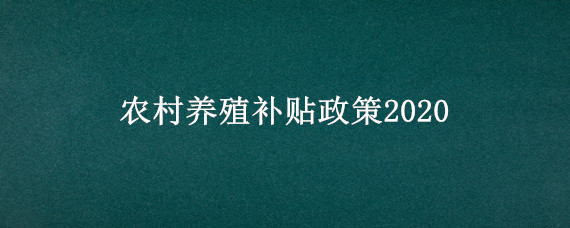 农村养殖补贴政策2020